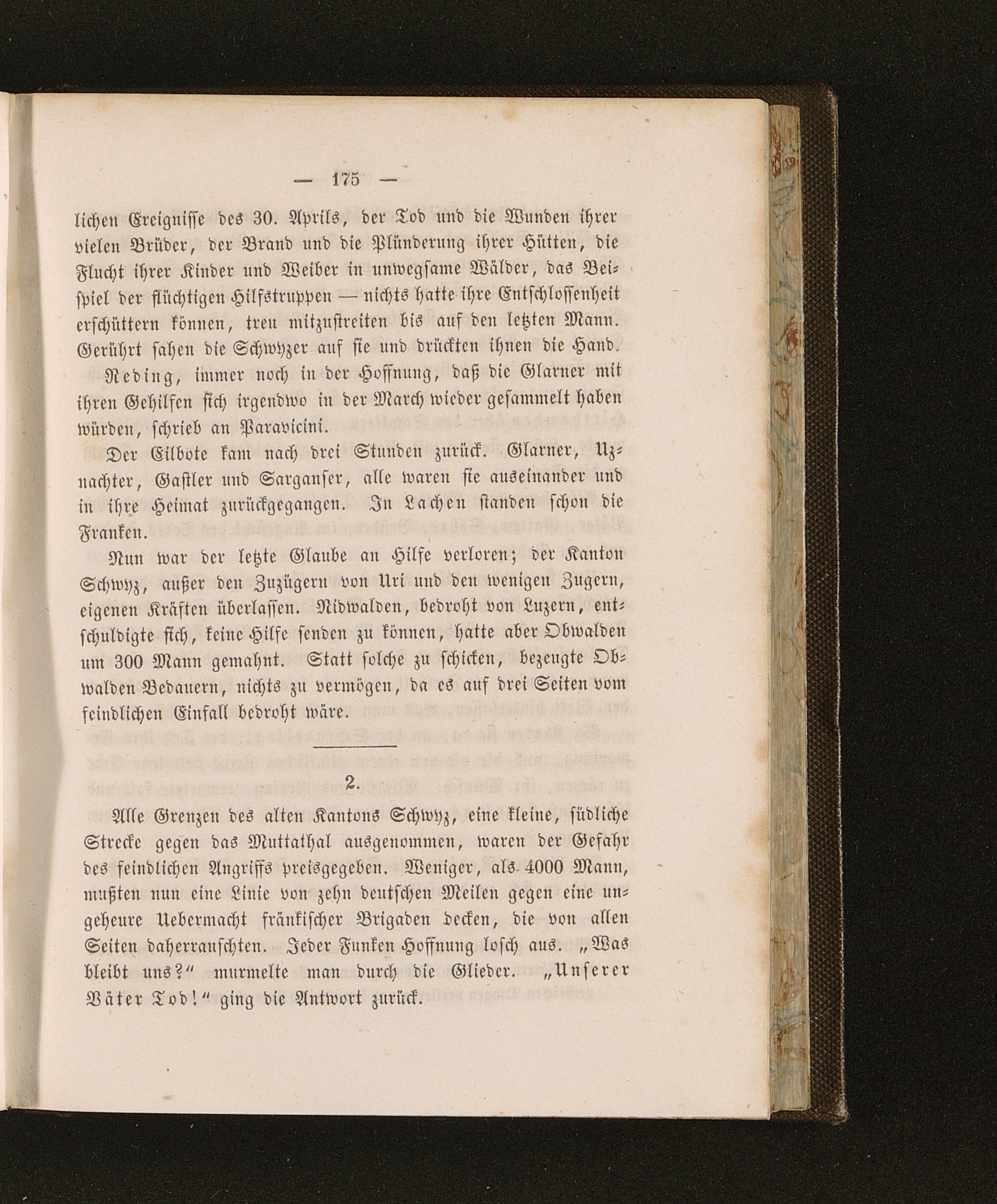 — 175 —

lichen Ereignisse des 30. Aprils, der Tod und die Wunden ihrer vielen Brüder, der Brand und die Plünderung ihrer Hütten, die Flucht ihrer Kinder und Weiber in unwegsame Wälder, das Beispiel der flüchtigen Hilfstruppen — nichts hatte ihre Entschlossenheit erschüttern können, treu mitzustreiten bis auf den letzten Mann. Gerührt sahen die Schwyzer auf sie und drückten ihnen die Hand.

Reding, immer noch in der Hoffnung, daß die Glarner mit ihren Gehilfen sich irgendwo in der March wieder gesammelt haben würden, schrieb an Paravicini.

Der Eilbote kam nach drei Stunden zurück. Glarner, Uznachter, Gastler und Sarganser, alle waren sie auseinander und in ihre Heimat zurückgegangen. In Lachen standen schon die Franken.

Nun war der letzte Glaube an Hilfe verloren; der Kanton Schwyz, außer den Zuzügern von Uri und den wenigen Zugern, eigenen Kräften überlassen. Nidwalden, bedroht von Luzern, entschuldigte sich, keine Hilfe senden zu können, hatte aber Obwalden um 300 Mann gemahnt. Statt solche zu schicken, bezeugte Obwalden Bedauern, nichts zu vermögen, da es auf drei Seiten vom feindlichen Einfall bedroht wäre.

2.

Alle Grenzen des alten Kantons Schwyz, eine kleine, südliche Strecke gegen das Muttathal ausgenommen, waren der Gefahr des feindlichen Angriffs preisgegeben. Weniger, als 4000 Mann, mußten nun eine Linie von zehn deutschen Meilen gegen eine ungeheure Uebermacht fränkischer Brigaden decken, die von allen Seiten daherrauschten. Jeder Funken Hoffnung losch aus. „Was bleibt uns?“ murmelte man durch die Glieder. „Unserer Väter Tod!“ ging die Antwort zurück.